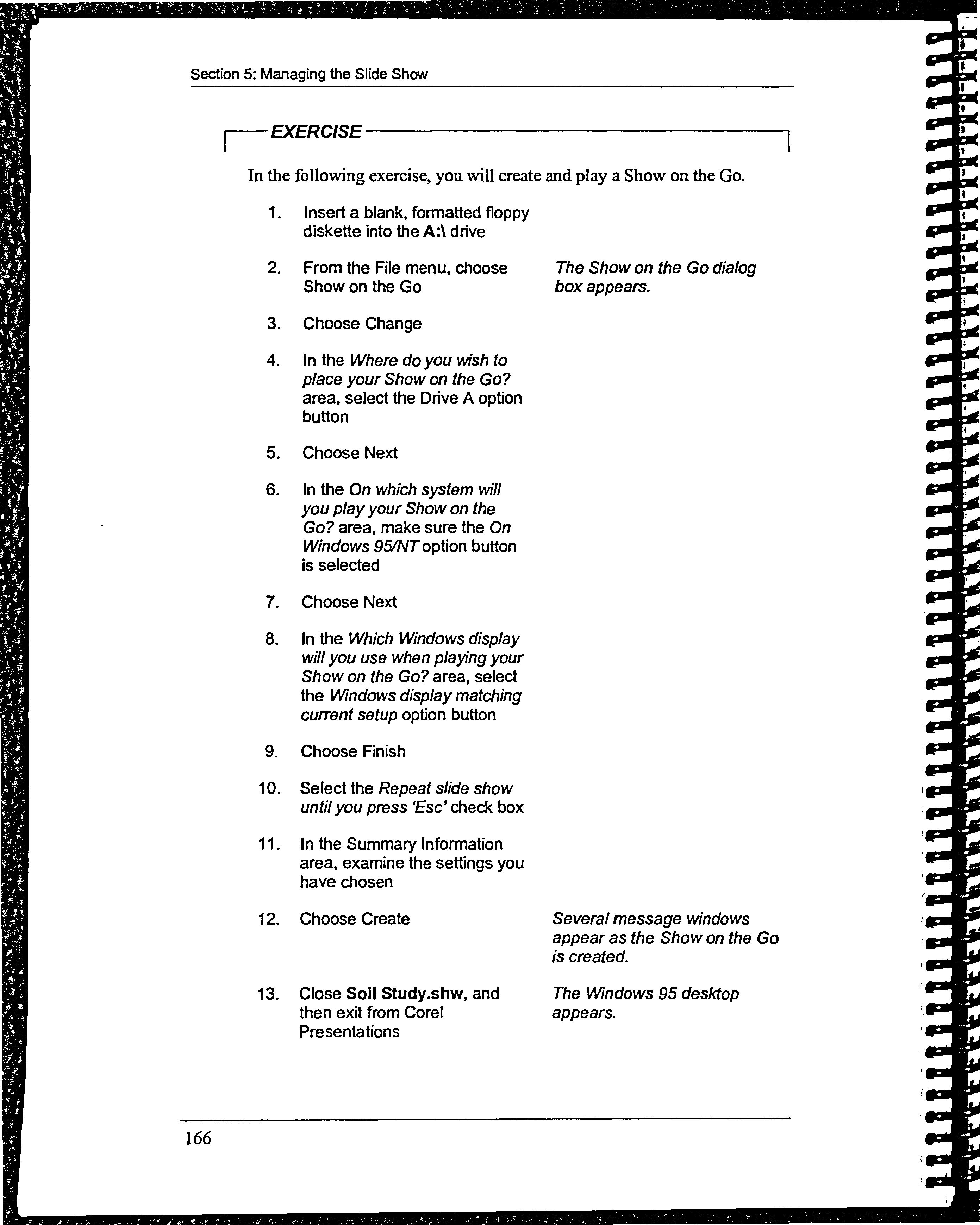 Section 5: Managing the Slide Show

EXERCISE

In the following exercise, you will create and play a Show on the Go.

1. Insert a blank, formatted floppy diskette into the A:\ drive

2. From the File menu, choose Show on the Go

The Show on the Go dialog box appears.

3. Choose Change

4. In the Where do you wish to place your Show on the Go? area, select the Drive A option button

5. Choose Next

6. In the On which system will you play your Show on the Go? area, make sure the On Windows 95/NT option button is selected

7. Choose Next

8. In the Which Windows display will you use when playing your Show on the Go? area, select the Windows display matching current setup option button

9. Choose Finish

10. Select the Repeat slide show until you press 'Esc' check box

11. In the Summary Information area, examine the settings you have chosen

12. Choose Create

Several message windows appear as the Show on the Go is created.

13. Close Soil Study.shw, and then exit from Corel Presentations

The Windows 95 desktop appears.

166